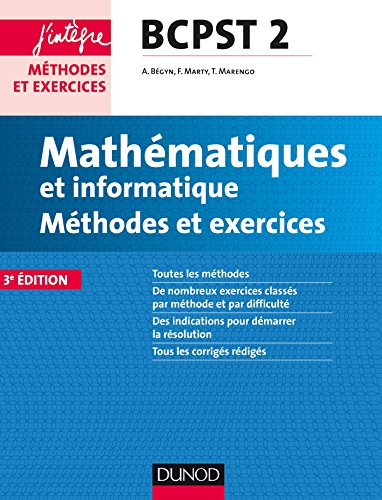 J'intègre

MÉTHODES ET EXERCICES

BCPST 2

A. Bégyn, F. Marty, T. Marengo

Mathématiques et informatique
Méthodes et exercices

3e ÉDITION

Toutes les méthodes

De nombreux exercices classés par méthode et par difficulté

Des indications pour démarrer la résolution

Tous les corrigés rédigés

DUNOD